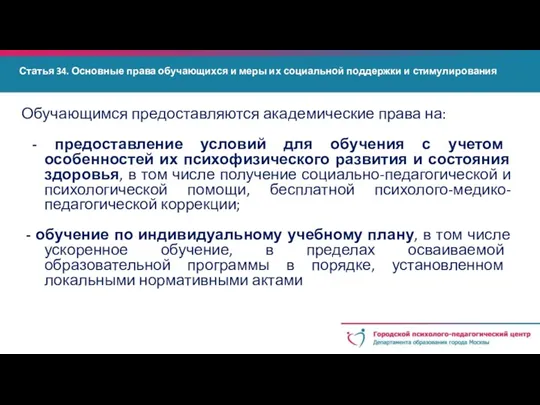 Статья 34. Основные права обучающихся и меры их социальной поддержки и стимулирования

Обучающимся предоставляются академические права на:

- предоставление условий для обучения с учетом особенностей их психофизического развития и состояния здоровья, в том числе получение социально-педагогической и психологической помощи, бесплатной психолого-медико-педагогической коррекции;

- обучение по индивидуальному учебному плану, в том числе ускоренное обучение, в пределах осваиваемой образовательной программы в порядке, установленном локальными нормативными актами

Городской психолого-педагогический центр
Департамента образования города Москвы